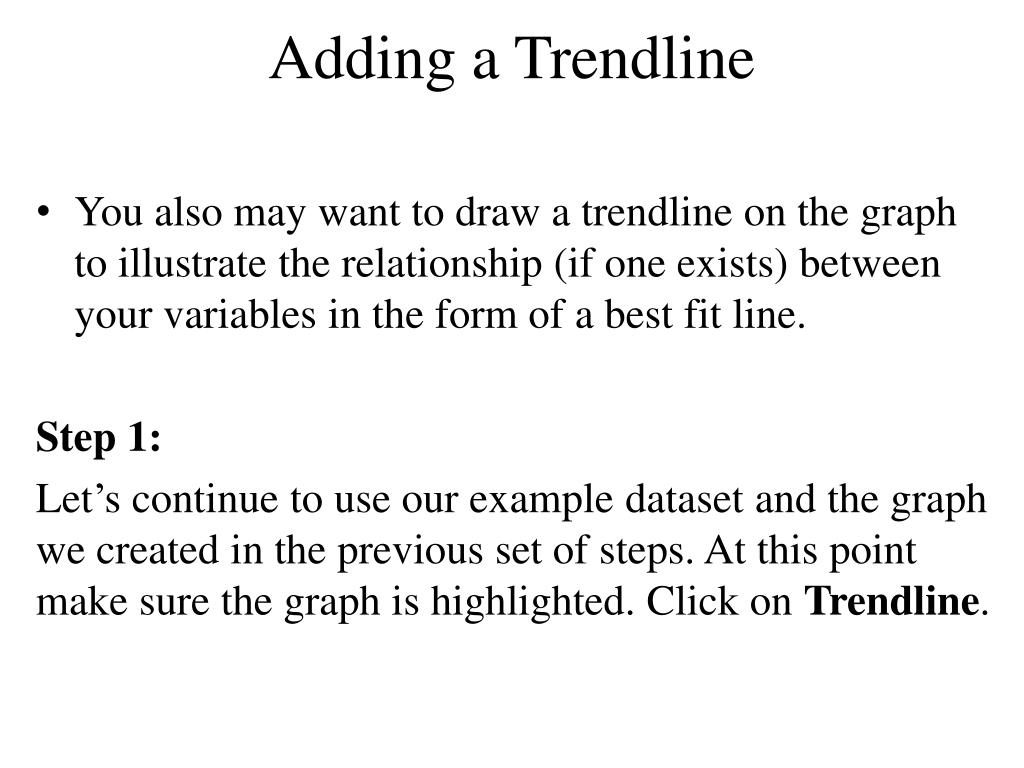 Adding a Trendline

• You also may want to draw a trendline on the graph to illustrate the relationship (if one exists) between your variables in the form of a best fit line.

Step 1:

Let’s continue to use our example dataset and the graph we created in the previous set of steps. At this point make sure the graph is highlighted. Click on Trendline.